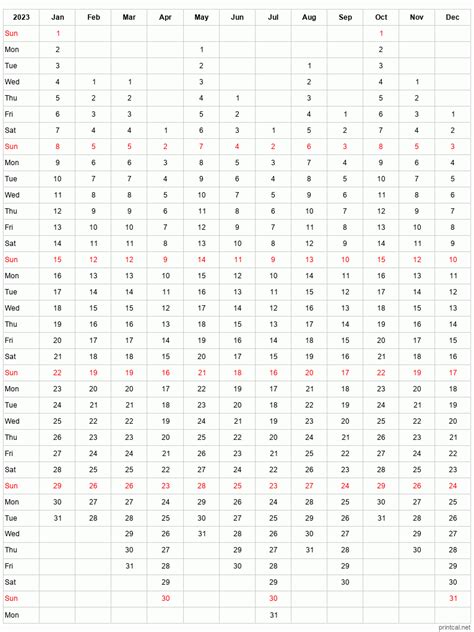 | 2023 | Jan | Feb | Mar | Apr | May | Jun | Jul | Aug | Sep | Oct | Nov | Dec |
|---|---|---|---|---|---|---|---|---|---|---|---|---|
| Sun | 1 | | | | | | | | | 1 | | |
| Mon | 2 | | | | 1 | | | | | 2 | | |
| Tue | 3 | | | | 2 | | | 1 | | 3 | | |
| Wed | 4 | 1 | 1 | | 3 | | | 2 | | 4 | 1 | |
| Thu | 5 | 2 | 2 | | 4 | 1 | | 3 | | 5 | 2 | |
| Fri | 6 | 3 | 3 | | 5 | 2 | | 4 | 1 | 6 | 3 | 1 |
| Sat | 7 | 4 | 4 | 1 | 6 | 3 | 1 | 5 | 2 | 7 | 4 | 2 |
| Sun | 8 | 5 | 5 | 2 | 7 | 4 | 2 | 6 | 3 | 8 | 5 | 3 |
| Mon | 9 | 6 | 6 | 3 | 8 | 5 | 3 | 7 | 4 | 9 | 6 | 4 |
| Tue | 10 | 7 | 7 | 4 | 9 | 6 | 4 | 8 | 5 | 10 | 7 | 5 |
| Wed | 11 | 8 | 8 | 5 | 10 | 7 | 5 | 9 | 6 | 11 | 8 | 6 |
| Thu | 12 | 9 | 9 | 6 | 11 | 8 | 6 | 10 | 7 | 12 | 9 | 7 |
| Fri | 13 | 10 | 10 | 7 | 12 | 9 | 7 | 11 | 8 | 13 | 10 | 8 |
| Sat | 14 | 11 | 11 | 8 | 13 | 10 | 8 | 12 | 9 | 14 | 11 | 9 |
| Sun | 15 | 12 | 12 | 9 | 14 | 11 | 9 | 13 | 10 | 15 | 12 | 10 |
| Mon | 16 | 13 | 13 | 10 | 15 | 12 | 10 | 14 | 11 | 16 | 13 | 11 |
| Tue | 17 | 14 | 14 | 11 | 16 | 13 | 11 | 15 | 12 | 17 | 14 | 12 |
| Wed | 18 | 15 | 15 | 12 | 17 | 14 | 12 | 16 | 13 | 18 | 15 | 13 |
| Thu | 19 | 16 | 16 | 13 | 18 | 15 | 13 | 17 | 14 | 19 | 16 | 14 |
| Fri | 20 | 17 | 17 | 14 | 19 | 16 | 14 | 18 | 15 | 20 | 17 | 15 |
| Sat | 21 | 18 | 18 | 15 | 20 | 17 | 15 | 19 | 16 | 21 | 18 | 16 |
| Sun | 22 | 19 | 19 | 16 | 21 | 18 | 16 | 20 | 17 | 22 | 19 | 17 |
| Mon | 23 | 20 | 20 | 17 | 22 | 19 | 17 | 21 | 18 | 23 | 20 | 18 |
| Tue | 24 | 21 | 21 | 18 | 23 | 20 | 18 | 22 | 19 | 24 | 21 | 19 |
| Wed | 25 | 22 | 22 | 19 | 24 | 21 | 19 | 23 | 20 | 25 | 22 | 20 |
| Thu | 26 | 23 | 23 | 20 | 25 | 22 | 20 | 24 | 21 | 26 | 23 | 21 |
| Fri | 27 | 24 | 24 | 21 | 26 | 23 | 21 | 25 | 22 | 27 | 24 | 22 |
| Sat | 28 | 25 | 25 | 22 | 27 | 24 | 22 | 26 | 23 | 28 | 25 | 23 |
| Sun | 29 | 26 | 26 | 23 | 28 | 25 | 23 | 27 | 24 | 29 | 26 | 24 |
| Mon | 30 | 27 | 27 | 24 | 29 | 26 | 24 | 28 | 25 | 30 | 27 | 25 |
| Tue | 31 | 28 | 28 | 25 | 30 | 27 | 25 | 29 | 26 | 31 | 28 | 26 |
| Wed | | | 29 | 26 | 31 | 28 | 26 | 30 | 27 | | 29 | 27 |
| Thu | | | 30 | 27 | | 29 | 27 | 31 | 28 | | 30 | 28 |
| Fri | | | 31 | 28 | | 30 | 28 | | 29 | | | 29 |
| Sat | | | | 29 | | | 29 | | 30 | | | 30 |
| Sun | | | | 30 | | | 30 | | | | | 31 |
| Mon | | | | | | | 31 | | | | | |

printcal.net